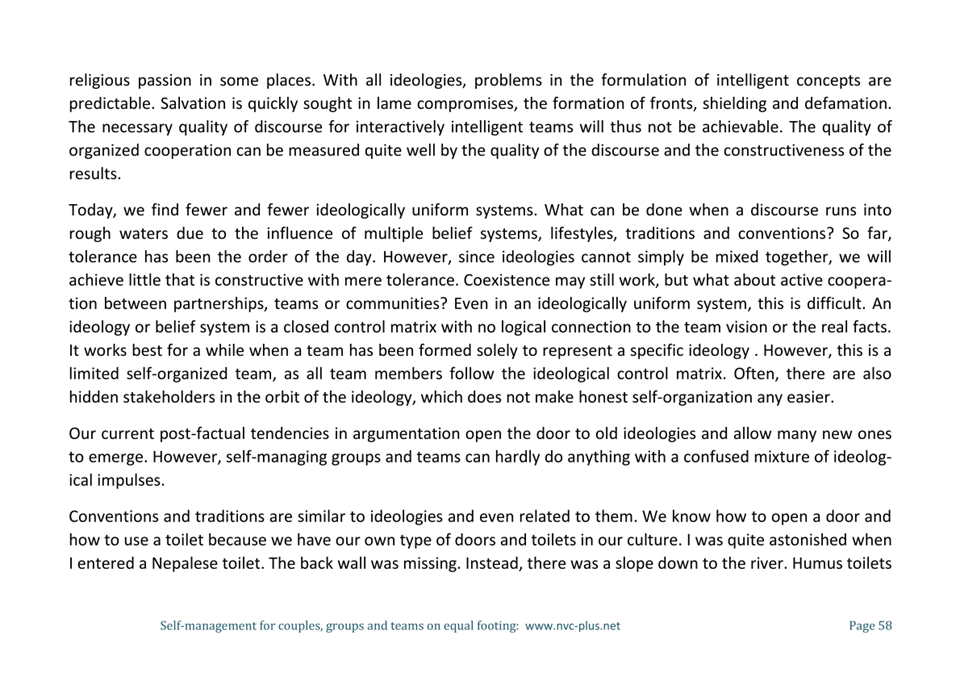 religious passion in some places. With all ideologies, problems in the formulation of intelligent concepts are predictable. Salvation is quickly sought in lame compromises, the formation of fronts, shielding and defamation. The necessary quality of discourse for interactively intelligent teams will thus not be achievable. The quality of organized cooperation can be measured quite well by the quality of the discourse and the constructiveness of the results.

Today, we find fewer and fewer ideologically uniform systems. What can be done when a discourse runs into rough waters due to the influence of multiple belief systems, lifestyles, traditions and conventions? So far, tolerance has been the order of the day. However, since ideologies cannot simply be mixed together, we will achieve little that is constructive with mere tolerance. Coexistence may still work, but what about active cooperation between partnerships, teams or communities? Even in an ideologically uniform system, this is difficult. An ideology or belief system is a closed control matrix with no logical connection to the team vision or the real facts. It works best for a while when a team has been formed solely to represent a specific ideology . However, this is a limited self-organized team, as all team members follow the ideological control matrix. Often, there are also hidden stakeholders in the orbit of the ideology, which does not make honest self-organization any easier.

Our current post-factual tendencies in argumentation open the door to old ideologies and allow many new ones to emerge. However, self-managing groups and teams can hardly do anything with a confused mixture of ideological impulses.

Conventions and traditions are similar to ideologies and even related to them. We know how to open a door and how to use a toilet because we have our own type of doors and toilets in our culture. I was quite astonished when I entered a Nepalese toilet. The back wall was missing. Instead, there was a slope down to the river. Humus toilets

Self-management for couples, groups and teams on equal footing: www.nvc-plus.net

Page 58